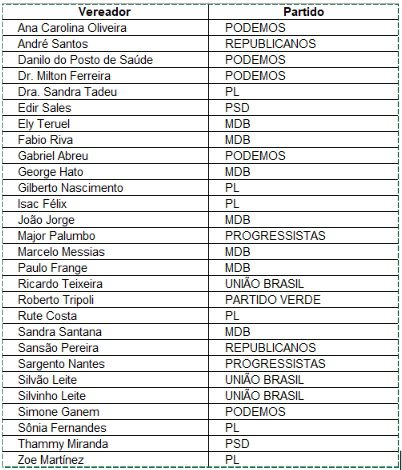 | Vereador | Partido |
|---|---|
| Ana Carolina Oliveira | PODEMOS |
| André Santos | REPUBLICANOS |
| Danilo do Posto de Saúde | PODEMOS |
| Dr. Milton Ferreira | PODEMOS |
| Dra. Sandra Tadeu | PL |
| Edir Sales | PSD |
| Ely Teruel | MDB |
| Fabio Riva | MDB |
| Gabriel Abreu | PODEMOS |
| George Hato | MDB |
| Gilberto Nascimento | PL |
| Isac Félix | PL |
| João Jorge | MDB |
| Major Palumbo | PROGRESSISTAS |
| Marcelo Messias | MDB |
| Paulo Frange | MDB |
| Ricardo Teixeira | UNIÃO BRASIL |
| Roberto Tripoli | PARTIDO VERDE |
| Rute Costa | PL |
| Sandra Santana | MDB |
| Sansão Pereira | REPUBLICANOS |
| Sargento Nantes | PROGRESSISTAS |
| Silvão Leite | UNIÃO BRASIL |
| Silvinho Leite | UNIÃO BRASIL |
| Simone Ganem | PODEMOS |
| Sônia Fernandes | PL |
| Thammy Miranda | PSD |
| Zoe Martínez | PL |